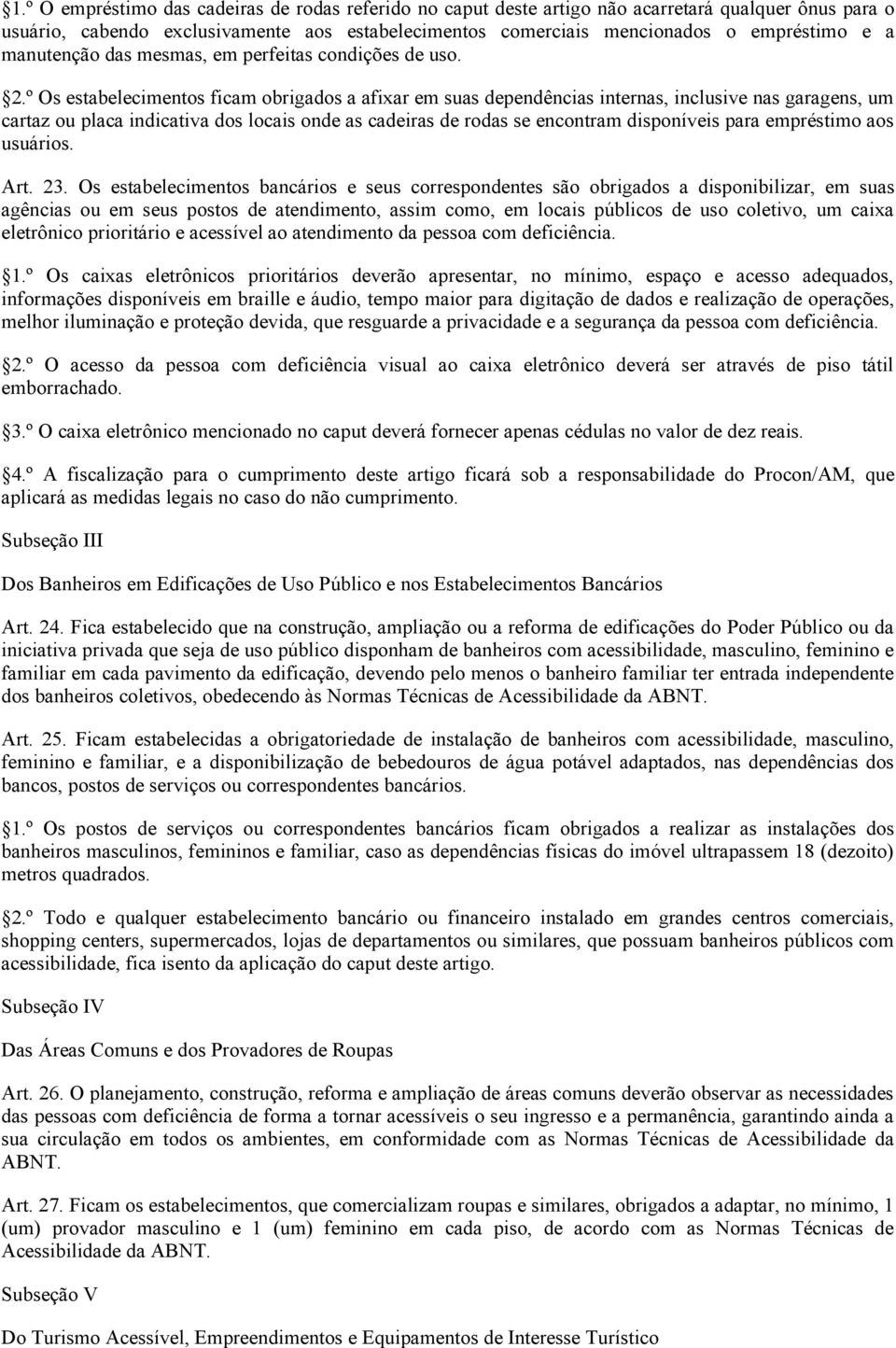 §1.º O empréstimo das cadeiras de rodas referido no caput deste artigo não acarretará qualquer ônus para o usuário, cabendo exclusivamente aos estabelecimentos comerciais mencionados o empréstimo e a manutenção das mesmas, em perfeitas condições de uso.

§2.º Os estabelecimentos ficam obrigados a afixar em suas dependências internas, inclusive nas garagens, um cartaz ou placa indicativa dos locais onde as cadeiras de rodas se encontram disponíveis para empréstimo aos usuários.

Art. 23. Os estabelecimentos bancários e seus correspondentes são obrigados a disponibilizar, em suas agências ou em seus postos de atendimento, assim como, em locais públicos de uso coletivo, um caixa eletrônico prioritário e acessível ao atendimento da pessoa com deficiência.

§1.º Os caixas eletrônicos prioritários deverão apresentar, no mínimo, espaço e acesso adequados, informações disponíveis em braille e áudio, tempo maior para digitação de dados e realização de operações, melhor iluminação e proteção devida, que resguarde a privacidade e a segurança da pessoa com deficiência.

§2.º O acesso da pessoa com deficiência visual ao caixa eletrônico deverá ser através de piso tátil emborrachado.

§3.º O caixa eletrônico mencionado no caput deverá fornecer apenas cédulas no valor de dez reais.

§4.º A fiscalização para o cumprimento deste artigo ficará sob a responsabilidade do Procon/AM, que aplicará as medidas legais no caso do não cumprimento.

Subseção III

Dos Banheiros em Edificações de Uso Público e nos Estabelecimentos Bancários

Art. 24. Fica estabelecido que na construção, ampliação ou a reforma de edificações do Poder Público ou da iniciativa privada que seja de uso público disponham de banheiros com acessibilidade, masculino, feminino e familiar em cada pavimento da edificação, devendo pelo menos o banheiro familiar ter entrada independente dos banheiros coletivos, obedecendo às Normas Técnicas de Acessibilidade da ABNT.

Art. 25. Ficam estabelecidas a obrigatoriedade de instalação de banheiros com acessibilidade, masculino, feminino e familiar, e a disponibilização de bebedouros de água potável adaptados, nas dependências dos bancos, postos de serviços ou correspondentes bancários.

§1.º Os postos de serviços ou correspondentes bancários ficam obrigados a realizar as instalações dos banheiros masculinos, femininos e familiar, caso as dependências físicas do imóvel ultrapassem 18 (dezoito) metros quadrados.

§2.º Todo e qualquer estabelecimento bancário ou financeiro instalado em grandes centros comerciais, shopping centers, supermercados, lojas de departamentos ou similares, que possuam banheiros públicos com acessibilidade, fica isento da aplicação do caput deste artigo.

Subseção IV

Das Áreas Comuns e dos Provadores de Roupas

Art. 26. O planejamento, construção, reforma e ampliação de áreas comuns deverão observar as necessidades das pessoas com deficiência de forma a tornar acessíveis o seu ingresso e a permanência, garantindo ainda a sua circulação em todos os ambientes, em conformidade com as Normas Técnicas de Acessibilidade da ABNT.

Art. 27. Ficam os estabelecimentos, que comercializam roupas e similares, obrigados a adaptar, no mínimo, 1 (um) provador masculino e 1 (um) feminino em cada piso, de acordo com as Normas Técnicas de Acessibilidade da ABNT.

Subseção V

Do Turismo Acessível, Empreendimentos e Equipamentos de Interesse Turístico